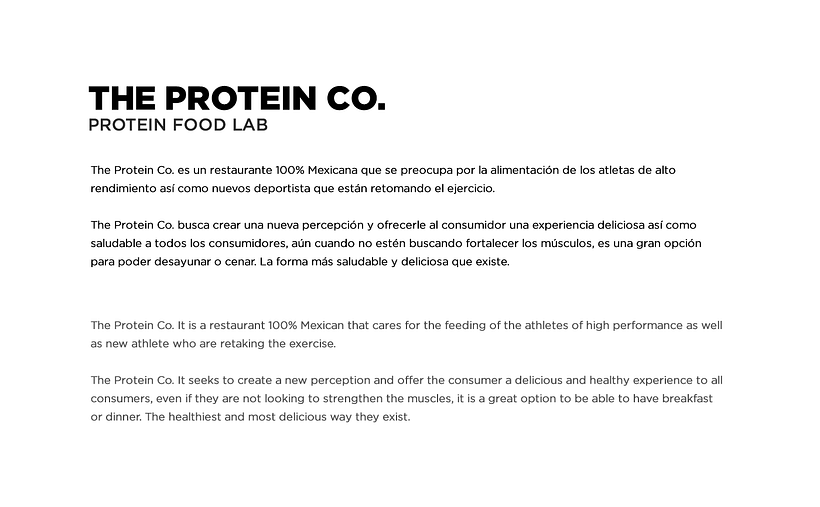 THE PROTEIN CO.
PROTEIN FOOD LAB

The Protein Co. es un restaurante 100% Mexicana que se preocupa por la alimentación de los atletas de alto rendimiento así como nuevos deportista que están retomando el ejercicio.

The Protein Co. busca crear una nueva percepción y ofrecerle al consumidor una experiencia deliciosa así como saludable a todos los consumidores, aún cuando no estén buscando fortalecer los músculos, es una gran opción para poder desayunar o cenar. La forma más saludable y deliciosa que existe.

The Protein Co. It is a restaurant 100% Mexican that cares for the feeding of the athletes of high performance as well as new athlete who are retaking the exercise.

The Protein Co. It seeks to create a new perception and offer the consumer a delicious and healthy experience to all consumers, even if they are not looking to strengthen the muscles, it is a great option to be able to have breakfast or dinner. The healthiest and most delicious way they exist.